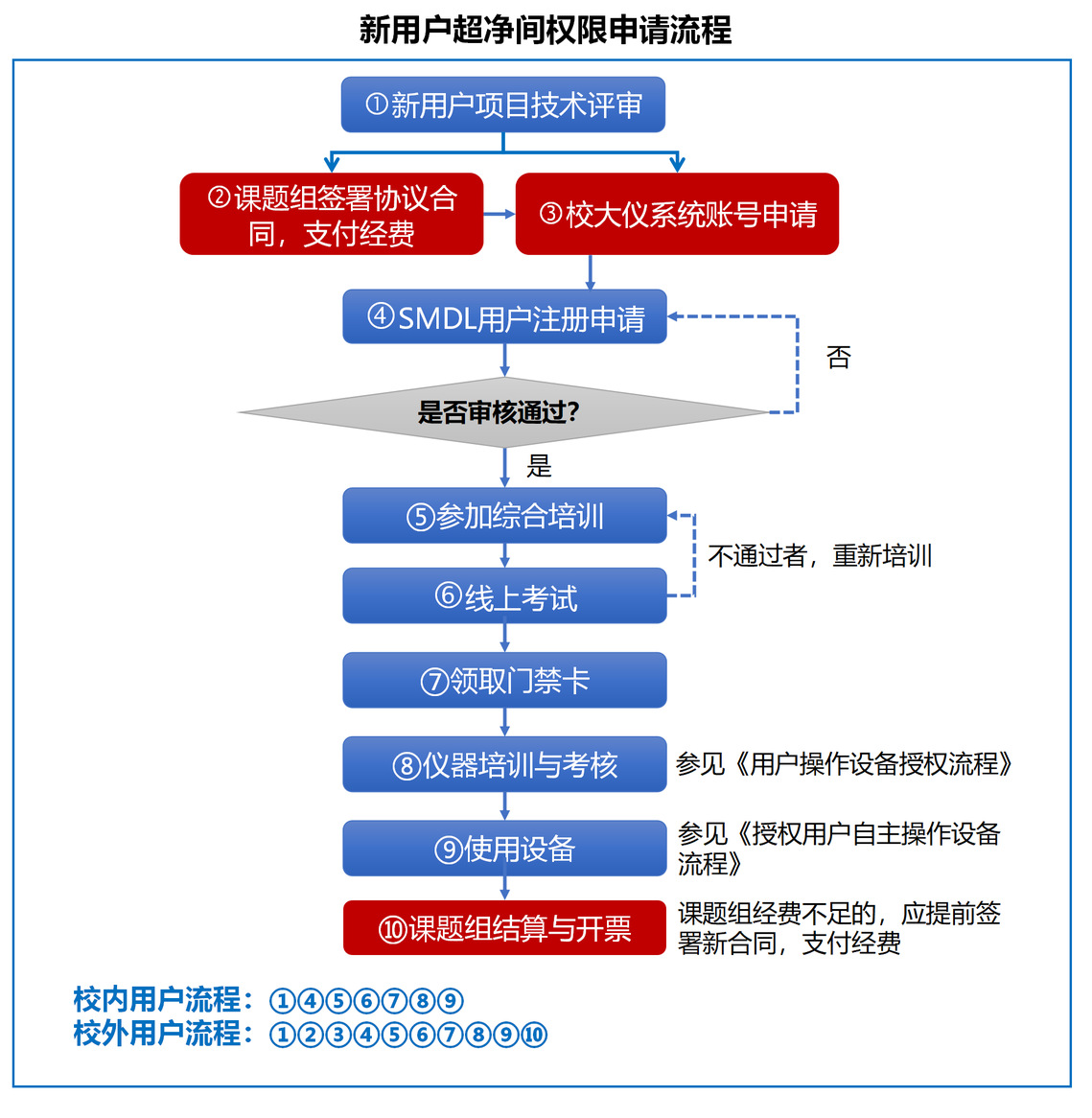 新用户超净间权限申请流程

①新用户项目技术评审

②课题组签署协议合同，支付经费

③校大仪系统账号申请

④SMDL用户注册申请

否

是否审核通过?

是

⑤参加综合培训

不通过者，重新培训

⑥线上考试

⑦领取门禁卡

⑧仪器培训与考核

参见《用户操作设备授权流程》

⑨使用设备

参见《授权用户自主操作设备流程》

⑩课题组结算与开票

课题组经费不足的，应提前签署新合同，支付经费

校内用户流程：①④⑤⑥⑦⑧⑨
校外用户流程：①②③④⑤⑥⑦⑧⑨⑩